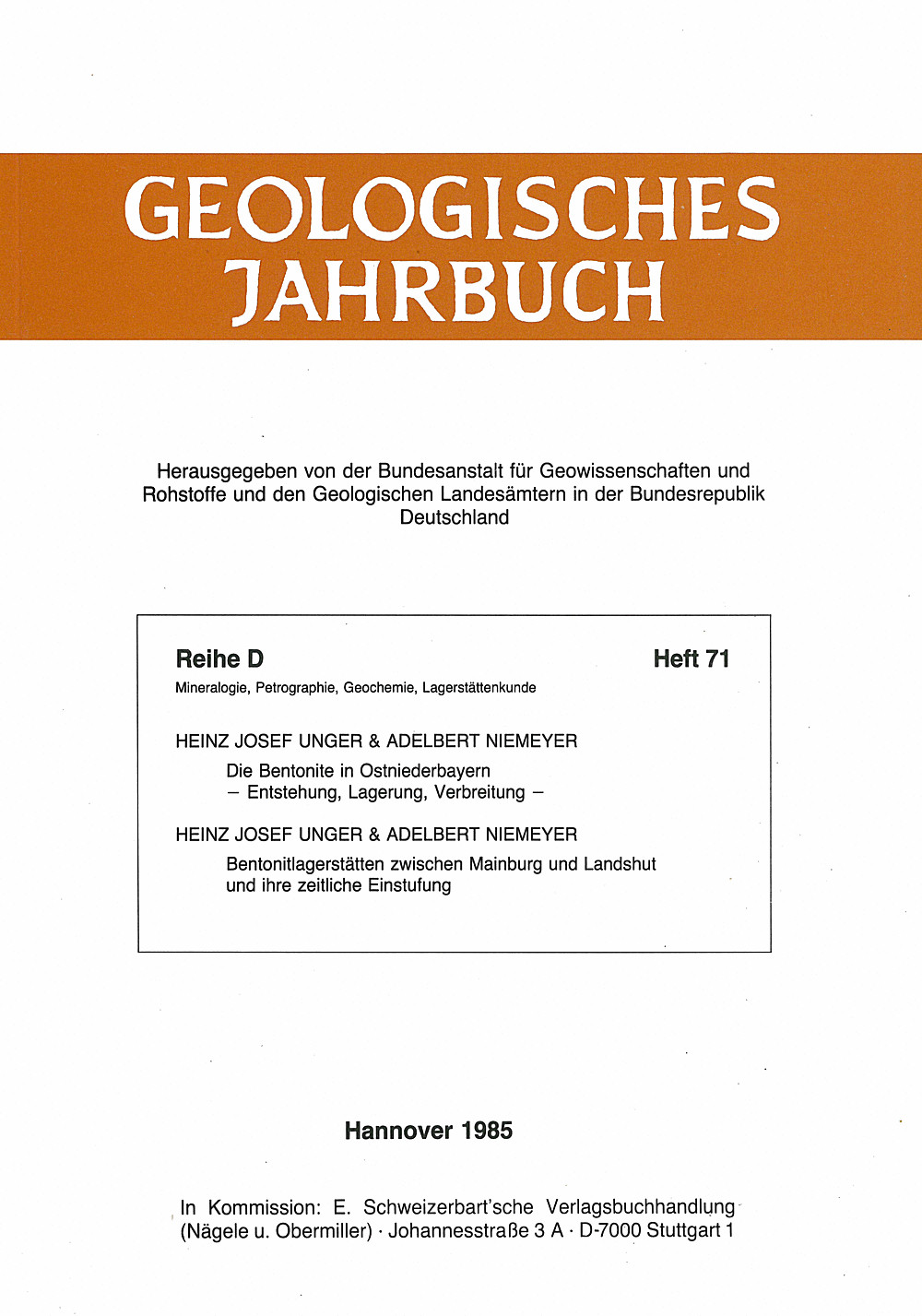 GEOLOGISCHES JAHRBUCH

Herausgegeben von der Bundesanstalt für Geowissenschaften und Rohstoffe und den Geologischen Landesämtern in der Bundesrepublik Deutschland

Reihe D

Heft 71

Mineralogie, Petrographie, Geochemie, Lagerstättenkunde

HEINZ JOSEF UNGER & ADELBERT NIEMEYER

Die Bentonite in Ostniederbayern
– Entstehung, Lagerung, Verbreitung –

HEINZ JOSEF UNGER & ADELBERT NIEMEYER

Bentonitlagerstätten zwischen Mainburg und Landshut und ihre zeitliche Einstufung

Hannover 1985

In Kommission: E. Schweizerbart'sche Verlagsbuchhandlung (Nägele u. Obermiller) · Johannesstraße 3 A · D-7000 Stuttgart 1